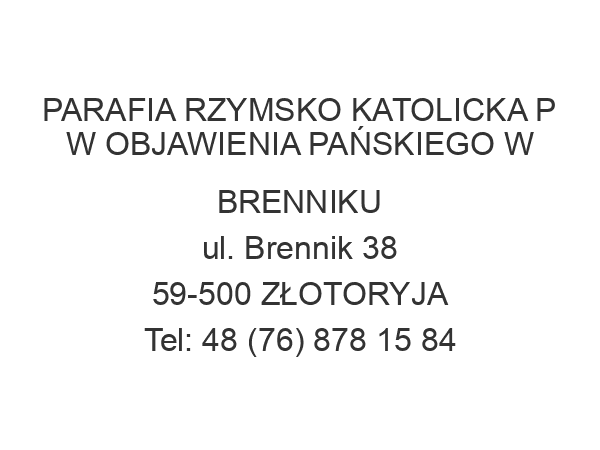 PARAFIA RZYMSKO KATOLICKA P W OBJAWIENIA PAŃSKIEGO W BRENNIKU
ul. Brennik 38
59-500 ZŁOTORYJA
Tel: 48 (76) 878 15 84